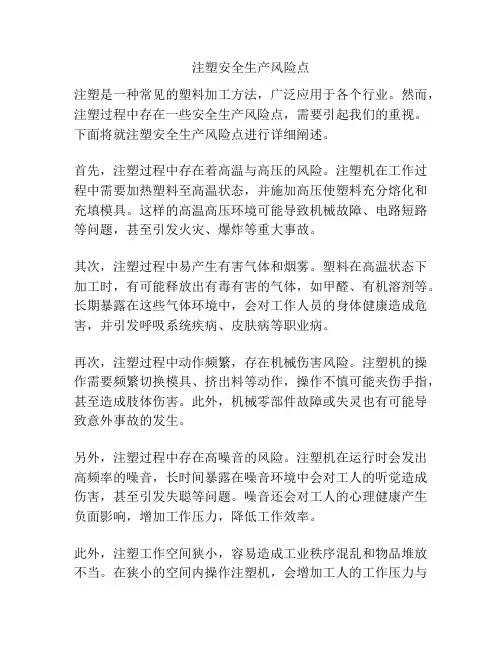 注塑安全生产风险点

注塑是一种常见的塑料加工方法，广泛应用于各个行业。然而，注塑过程中存在一些安全生产风险点，需要引起我们的重视。下面将就注塑安全生产风险点进行详细阐述。

首先，注塑过程中存在着高温与高压的风险。注塑机在工作过程中需要加热塑料至高温状态，并施加高压使塑料充分熔化和充填模具。这样的高温高压环境可能导致机械故障、电路短路等问题，甚至引发火灾、爆炸等重大事故。

其次，注塑过程中易产生有害气体和烟雾。塑料在高温状态下加工时，有可能释放出有毒有害的气体，如甲醛、有机溶剂等。长期暴露在这些气体环境中，会对工作人员的身体健康造成危害，并引发呼吸系统疾病、皮肤病等职业病。

再次，注塑过程中动作频繁，存在机械伤害风险。注塑机的操作需要频繁切换模具、挤出料等动作，操作不慎可能夹伤手指，甚至造成肢体伤害。此外，机械零部件故障或失灵也有可能导致意外事故的发生。

另外，注塑过程中存在高噪音的风险。注塑机在运行时会发出高频率的噪音，长时间暴露在噪音环境中会对工人的听觉造成伤害，甚至引发失聪等问题。噪音还会对工人的心理健康产生负面影响，增加工作压力，降低工作效率。

此外，注塑工作空间狭小，容易造成工业秩序混乱和物品堆放不当。在狭小的空间内操作注塑机，会增加工人的工作压力与